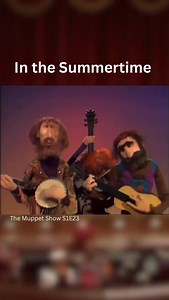 In the Summertime

The Muppet Show S1E23